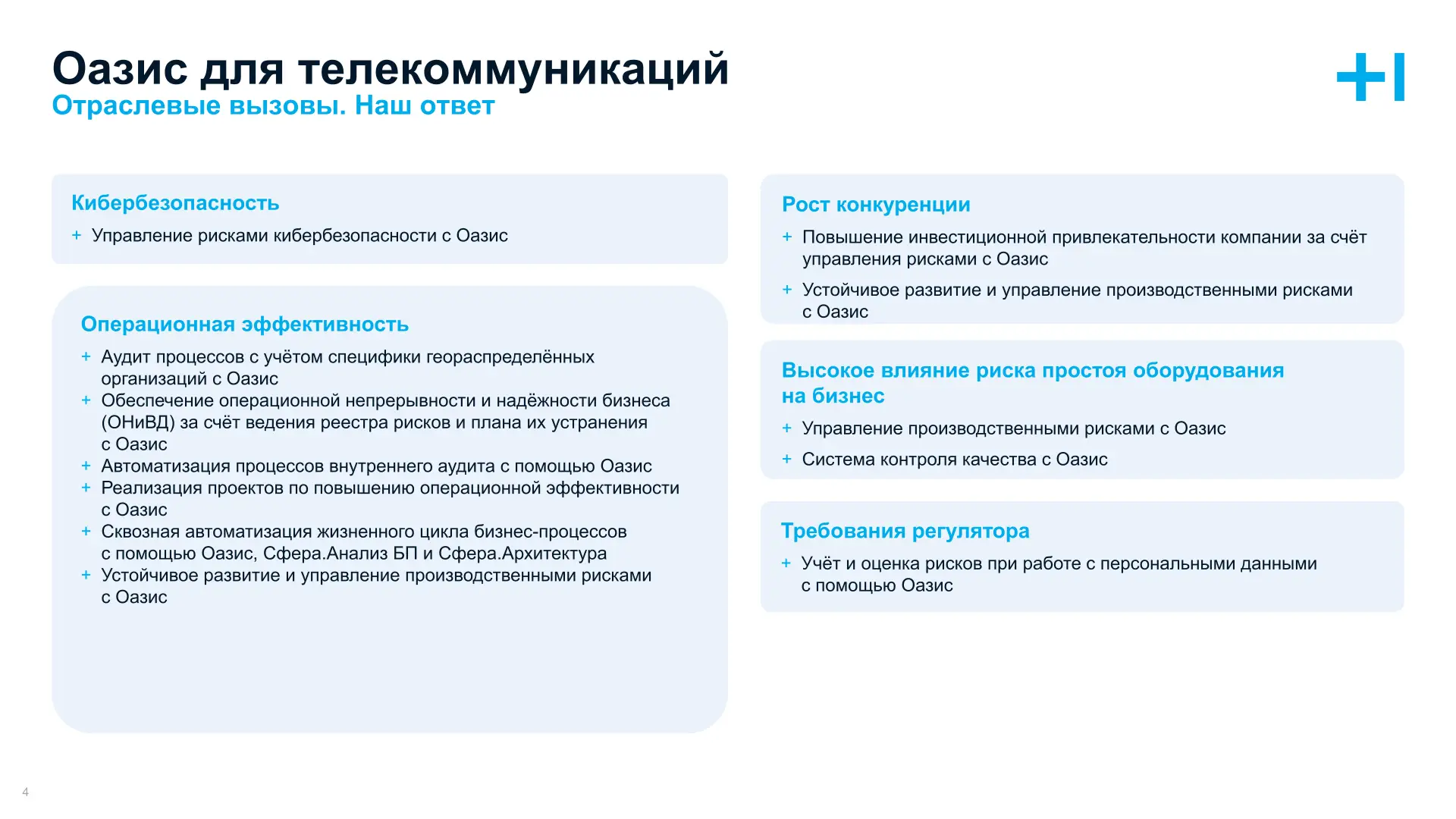 Оазис для телекоммуникаций
Отраслевые вызовы. Наш ответ

+I

Кибербезопасность
+ Управление рисками кибербезопасности с Оазис

Операционная эффективность
+ Аудит процессов с учётом специфики геораспределённых организаций с Оазис
+ Обеспечение операционной непрерывности и надёжности бизнеса (ОНиВД) за счёт ведения реестра рисков и плана их устранения с Оазис
+ Автоматизация процессов внутреннего аудита с помощью Оазис
+ Реализация проектов по повышению операционной эффективности с Оазис
+ Сквозная автоматизация жизненного цикла бизнес-процессов с помощью Оазис, Сфера.Анализ БП и Сфера.Архитектура
+ Устойчивое развитие и управление производственными рисками с Оазис

Рост конкуренции
+ Повышение инвестиционной привлекательности компании за счёт управления рисками с Оазис
+ Устойчивое развитие и управление производственными рисками с Оазис

Высокое влияние риска простоя оборудования на бизнес
+ Управление производственными рисками с Оазис
+ Система контроля качества с Оазис

Требования регулятора
+ Учёт и оценка рисков при работе с персональными данными с помощью Оазис

4